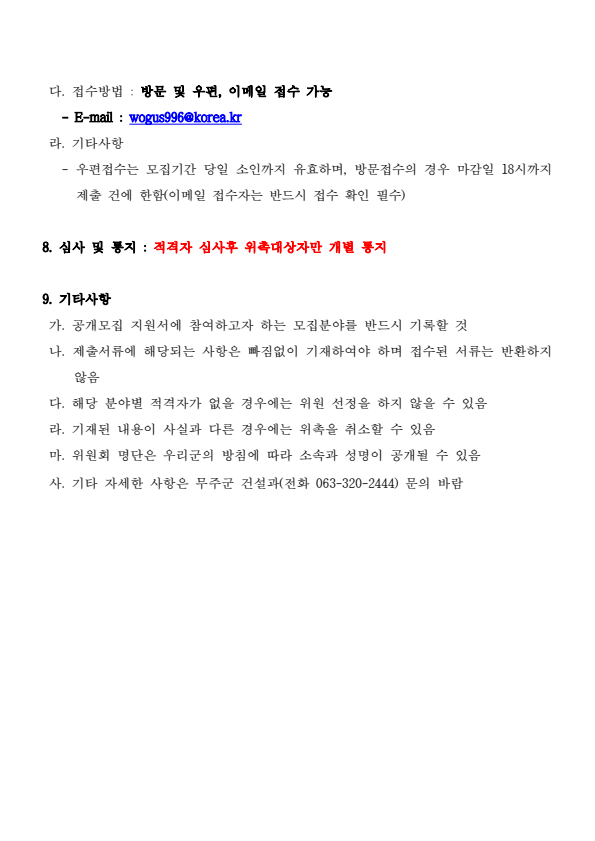 다. 접수방법 : 방문 및 우편, 이메일 접수 가능

- E-mail : wogus996@korea.kr

라. 기타사항

- 우편접수는 모집기간 당일 소인까지 유효하며, 방문접수의 경우 마감일 18시까지 제출 건에 한함(이메일 접수자는 반드시 접수 확인 필수)

8. 심사 및 통지 : 적격자 심사후 위촉대상자만 개별 통지

9. 기타사항

가. 공개모집 지원서에 참여하고자 하는 모집분야를 반드시 기록할 것

나. 제출서류에 해당되는 사항은 빠짐없이 기재하여야 하며 접수된 서류는 반환하지 않음

다. 해당 분야별 적격자가 없을 경우에는 위원 선정을 하지 않을 수 있음

라. 기재된 내용이 사실과 다른 경우에는 위촉을 취소할 수 있음

마. 위원회 명단은 우리군의 방침에 따라 소속과 성명이 공개될 수 있음

사. 기타 자세한 사항은 무주군 건설과(전화 063-320-2444) 문의 바람